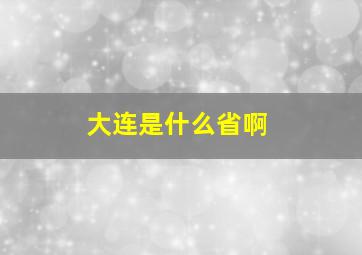 大连是什么省啊